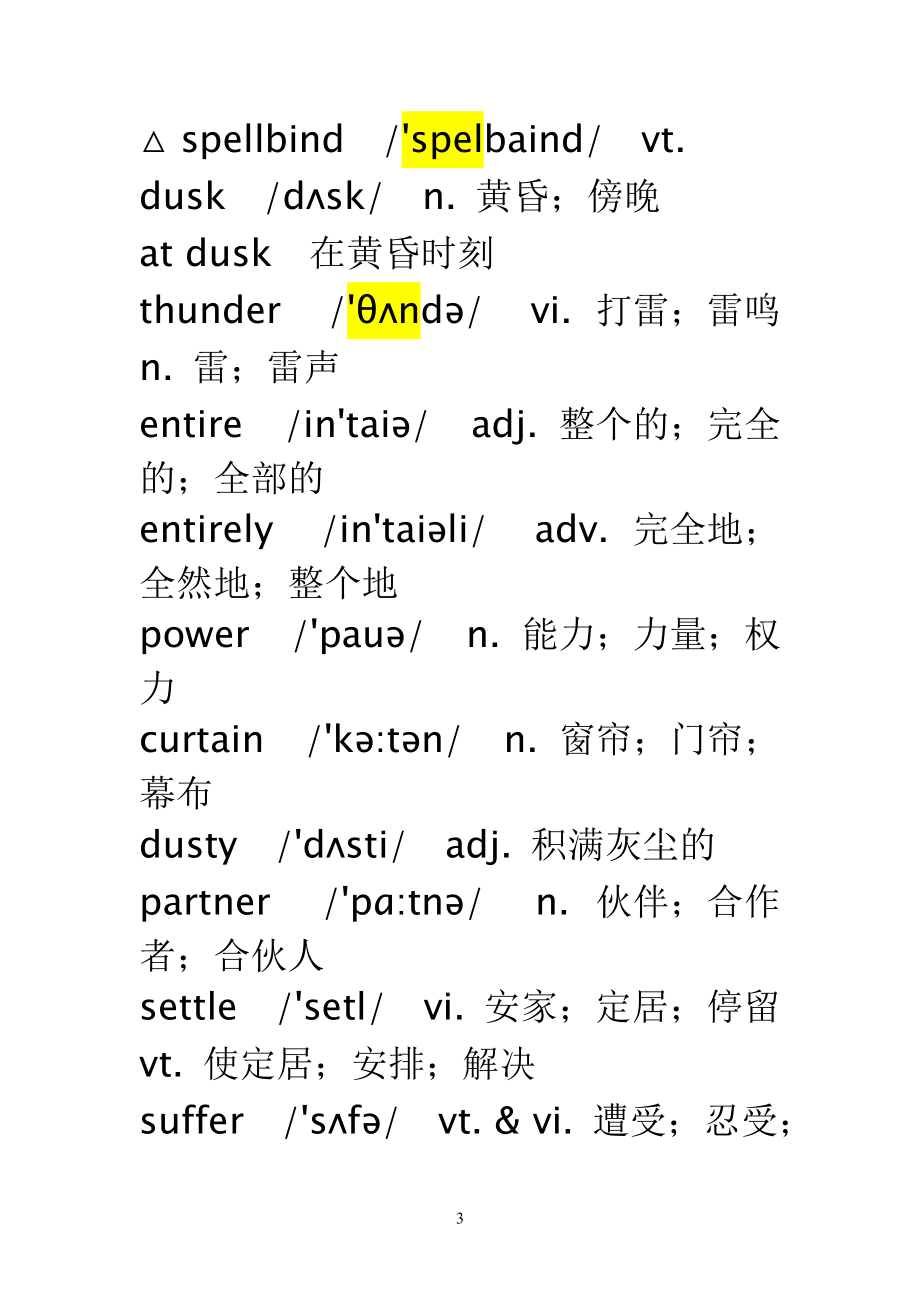 △ spellbind /'spelbaind/ vt.
dusk /dʌsk/ n. 黄昏；傍晚
at dusk 在黄昏时刻
thunder /'θʌndə/ vi. 打雷；雷鸣 n. 雷；雷声
entire /in'taiə/ adj. 整个的；完全的；全部的
entirely /in'taiəli/ adv. 完全地；全然地；整个地
power /'pauə/ n. 能力；力量；权力
curtain /'kə:tən/ n. 窗帘；门帘；幕布
dusty /'dʌsti/ adj. 积满灰尘的
partner /'pɑ:tnə/ n. 伙伴；合作者；合伙人
settle /'setl/ vi. 安家；定居；停留 vt. 使定居；安排；解决
suffer /'sʌfə/ vt. & vi. 遭受；忍受；

3